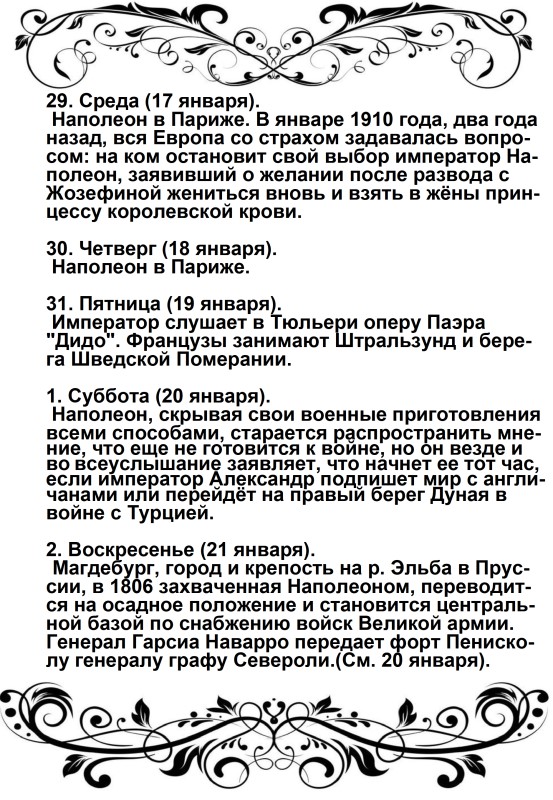 29. Среда (17 января).
Наполеон в Париже. В январе 1910 года, два года назад, вся Европа со страхом задавалась вопросом: на ком остановит свой выбор император Наполеон, заявивший о желании после развода с Жозефиной жениться вновь и взять в жёны принцессу королевской крови.

30. Четверг (18 января).
Наполеон в Париже.

31. Пятница (19 января).
Император слушает в Тюльери оперу Паэра "Дидо". Французы занимают Штральзунд и берега Шведской Померании.

1. Суббота (20 января).
Наполеон, скрывая свои военные приготовления всеми способами, старается распространить мнение, что еще не готовится к войне, но он везде и во всеуслышание заявляет, что начнет ее тот час, если император Александр подпишет мир с англичанами или перейдёт на правый берег Дуная в войне с Турцией.

2. Воскресенье (21 января).
Магдебург, город и крепость на р. Эльба в Пруссии, в 1806 захваченная Наполеоном, переводится на осадное положение и становится центральной базой по снабжению войск Великой армии. Генерал Гарсиа Наварро передает форт Пенисколу генералу графу Североли.(См. 20 января).